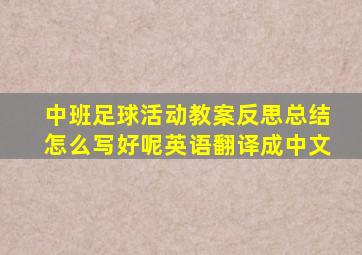 中班足球活动教案反思总结怎么写好呢英语翻译成中文